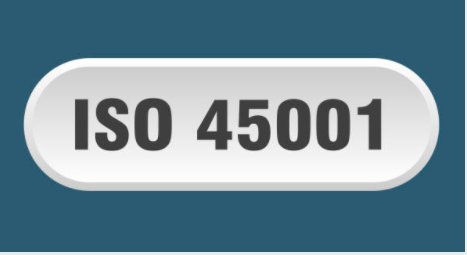 ISO 45001